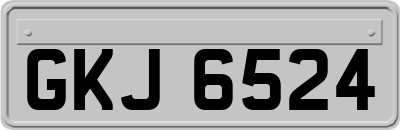 GKJ 6524